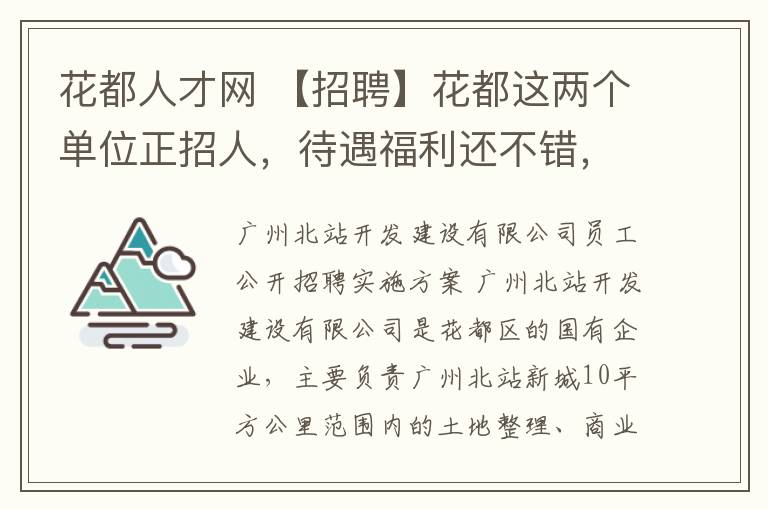 花都人才网 【招聘】花都这两个单位正招人，待遇福利还不错，

广州北站开发建设有限公司员工公开招聘实施方案 广州北站开发建设有限公司是花都区的国有企业，主要负责广州北站新城10平方公里范围内的土地整理、商业